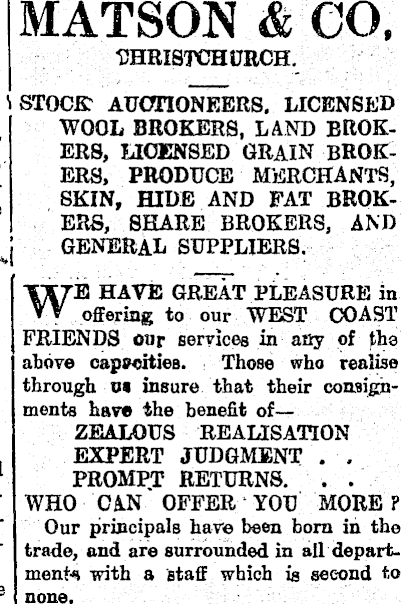 MATSON & CO,
CHRISTCHURCH.

STOCK AUCTIONEERS, LICENSED WOOL BROKERS, LAND BROKERS, LICENSED GRAIN BROKERS, PRODUCE MERCHANTS, SKIN, HIDE AND FAT BROKERS, SHARE BROKERS, AND GENERAL SUPPLIERS.

WE HAVE GREAT PLEASURE in offering to our WEST COAST FRIENDS our services in any of the above capacities. Those who realise through us insure that their consignments have the benefit of—
ZEALOUS REALISATION
EXPERT JUDGMENT . .
PROMPT RETURNS. . .
WHO CAN OFFER YOU MORE?
Our principals have been born in the trade, and are surrounded in all departments with a staff which is second to none.